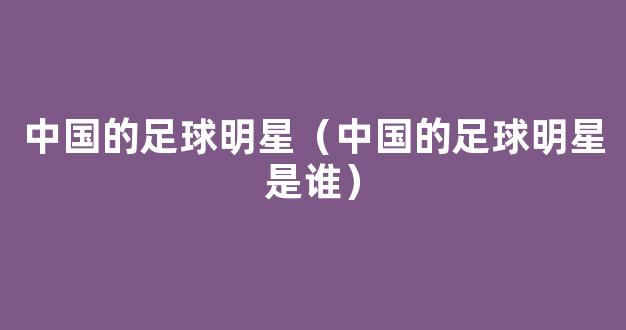 中国的足球明星（中国的足球明星是谁）